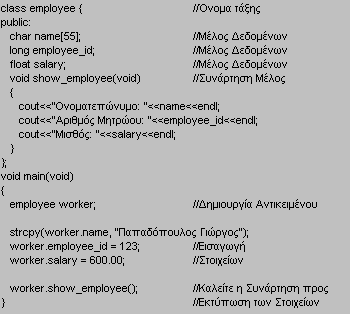 class employee {                                    //Ονομα τάξης
public:
  char name[55];                                    //Μέλος Δεδομένων
  long employee_id;                                 //Μέλος Δεδομένων
  float salary;                                     //Μέλος Δεδομένων
  void show_employee(void)                          //Συνάρτηση Μέλος
  {
    cout<<"Ονοματεπώνυμο: "<<name<<endl;
    cout<<"Αριθμός Μητρώου: "<<employee_id<<endl;
    cout<<"Μισθός: "<<salary<<endl;
  }
};
void main(void)
{
  employee worker;                                  //Δημιουργία Αντικειμένου

  strcpy(worker.name, "Παπαδόπουλος Γιώργος");
  worker.employee_id = 123;                         //Εισαγωγή
  worker.salary = 600.00;                           //Στοιχείων

  worker.show_employee();                           //Καλείτε η Συνάρτηση προς
}                                                   //Εκτύπωση των Στοιχείων